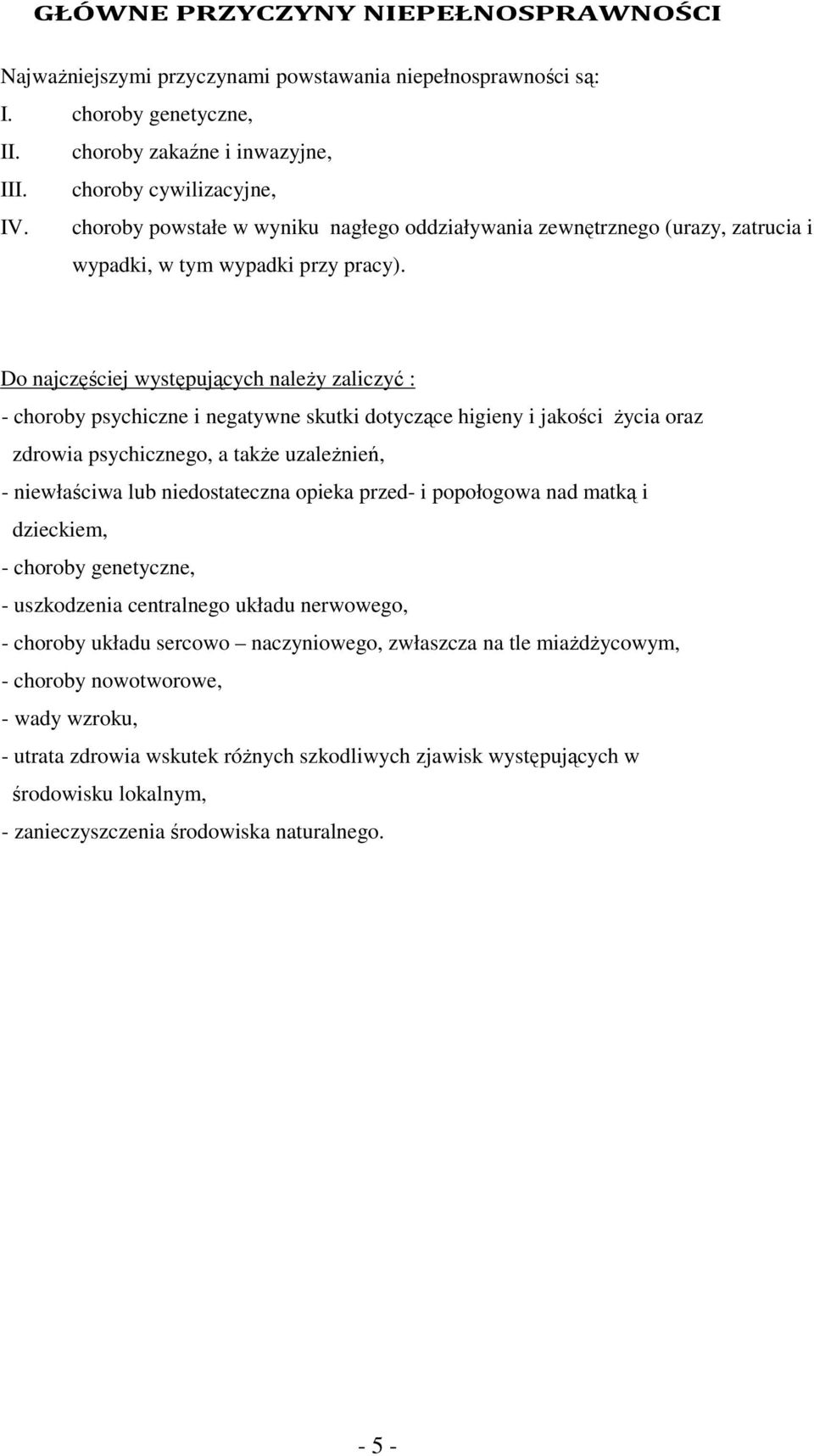 GŁÓWNE PRZYCZYNY NIEPEŁNOSPRAWNOŚCI

Najważniejszymi przyczynami powstawania niepełnosprawności są:
I. choroby genetyczne,
II. choroby zakaźne i inwazyjne,
III. choroby cywilizacyjne,
IV. choroby powstałe w wyniku nagłego oddziaływania zewnętrznego (urazy, zatrucia i wypadki, w tym wypadki przy pracy).

Do najczęściej występujących należy zaliczyć :
- choroby psychiczne i negatywne skutki dotyczące higieny i jakości życia oraz zdrowia psychicznego, a także uzależnień,
- niewłaściwa lub niedostateczna opieka przed- i popołogowa nad matką i dzieckiem,
- choroby genetyczne,
- uszkodzenia centralnego układu nerwowego,
- choroby układu sercowo – naczyniowego, zwłaszcza na tle miażdżycowym,
- choroby nowotworowe,
- wady wzroku,
- utrata zdrowia wskutek różnych szkodliwych zjawisk występujących w środowisku lokalnym,
- zanieczyszczenia środowiska naturalnego.

- 5 -